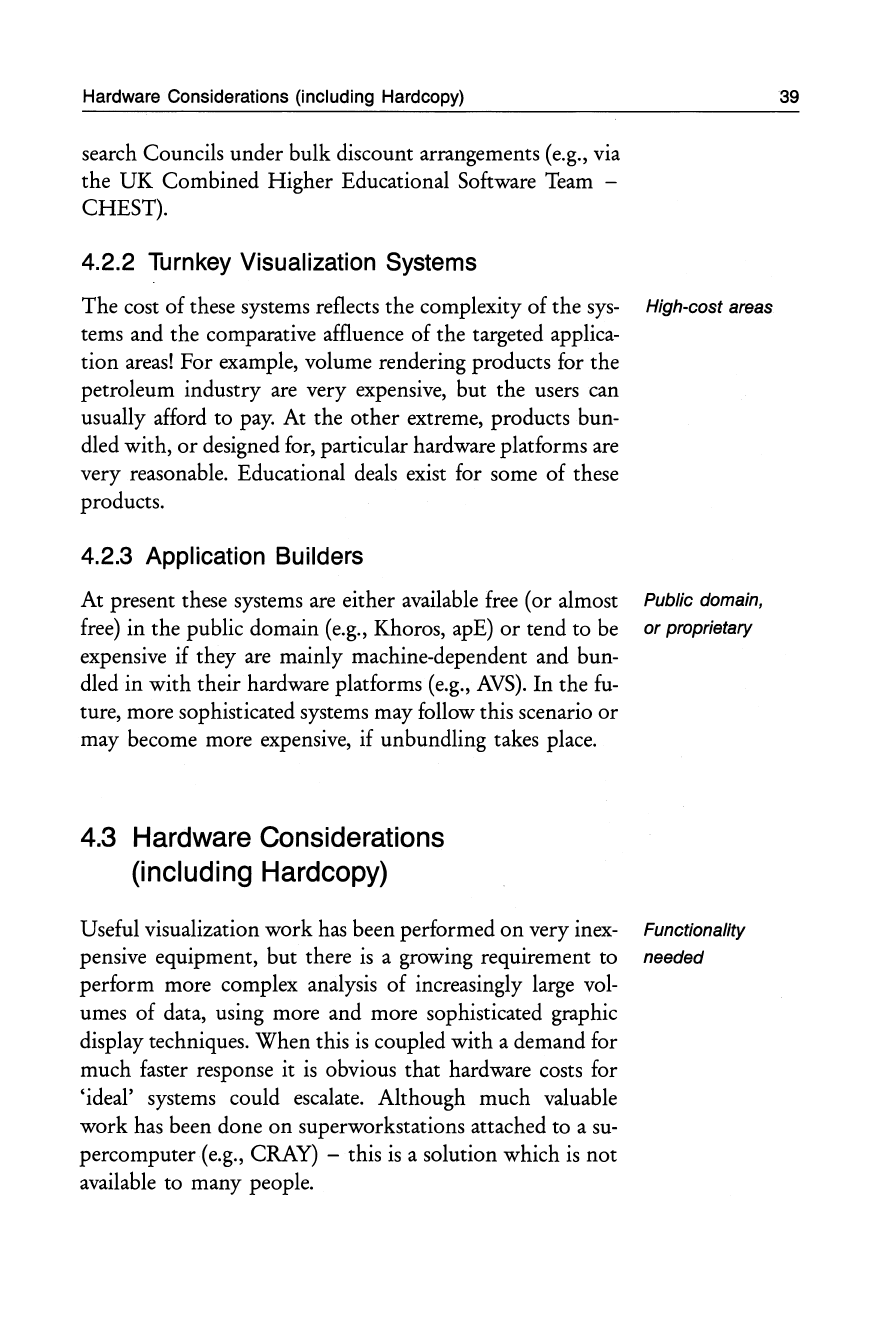 Hardware Considerations (including Hardcopy)

39

search Councils under bulk discount arrangements (e.g., via the UK Combined Higher Educational Software Team – CHEST).

4.2.2 Turnkey Visualization Systems

High-cost areas

The cost of these systems reflects the complexity of the systems and the comparative affluence of the targeted application areas! For example, volume rendering products for the petroleum industry are very expensive, but the users can usually afford to pay. At the other extreme, products bundled with, or designed for, particular hardware platforms are very reasonable. Educational deals exist for some of these products.

4.2.3 Application Builders

Public domain, or proprietary

At present these systems are either available free (or almost free) in the public domain (e.g., Khoros, apE) or tend to be expensive if they are mainly machine-dependent and bundled in with their hardware platforms (e.g., AVS). In the future, more sophisticated systems may follow this scenario or may become more expensive, if unbundling takes place.

4.3 Hardware Considerations (including Hardcopy)

Functionality needed

Useful visualization work has been performed on very inexpensive equipment, but there is a growing requirement to perform more complex analysis of increasingly large volumes of data, using more and more sophisticated graphic display techniques. When this is coupled with a demand for much faster response it is obvious that hardware costs for 'ideal' systems could escalate. Although much valuable work has been done on superworkstations attached to a supercomputer (e.g., CRAY) – this is a solution which is not available to many people.